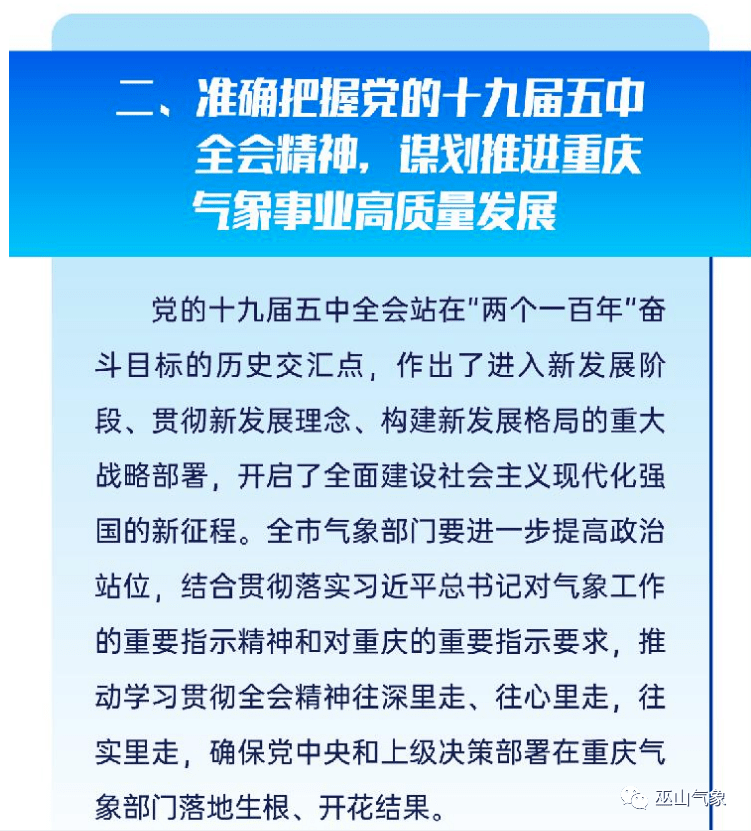 二、准确把握党的十九届五中全会精神，谋划推进重庆气象事业高质量发展

党的十九届五中全会站在“两个一百年”奋斗目标的历史交汇点，作出了进入新发展阶段、贯彻新发展理念、构建新发展格局的重大战略部署，开启了全面建设社会主义现代化强国的新征程。全市气象部门要进一步提高政治站位，结合贯彻落实习近平总书记对气象工作的重要指示精神和对重庆的重要指示要求，推动学习贯彻全会精神往深里走、往心里走，往实里走，确保党中央和上级决策部署在重庆气象部门落地生根、开花结果。

巫山气象